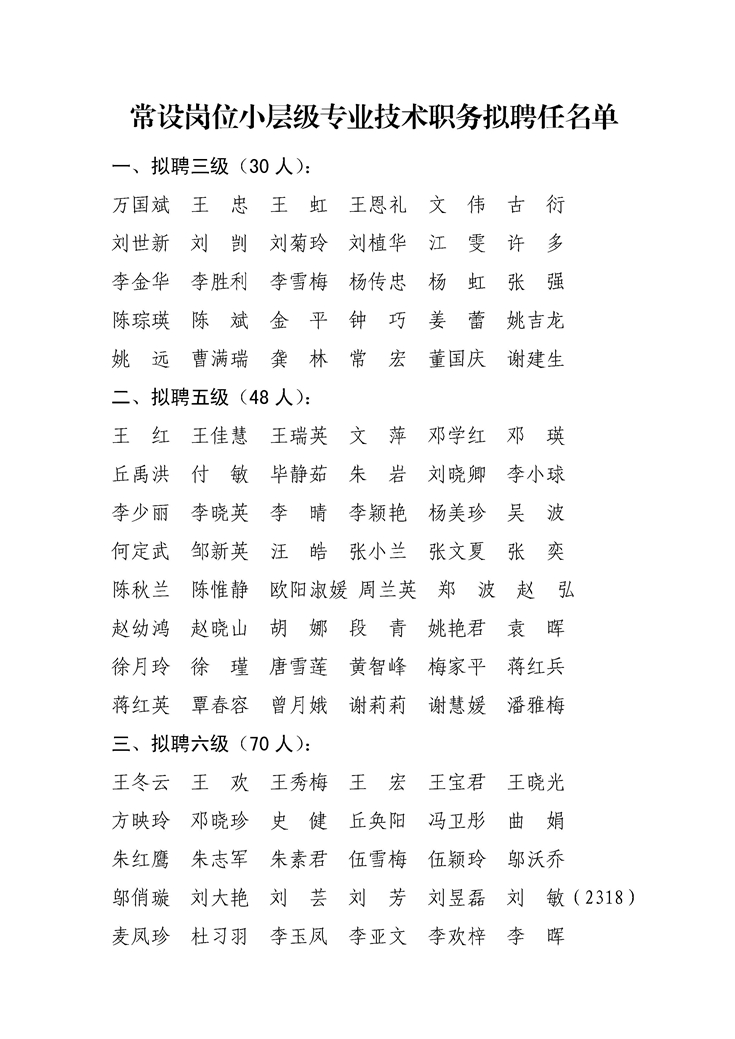 常设岗位小层级专业技术职务拟聘任名单

一、拟聘三级（30 人）：

万国斌　王　忠　王　虹　王恩礼　文　伟　古　衍
刘世新　刘　剀　刘菊玲　刘植华　江　雯　许　多
李金华　李胜利　李雪梅　杨传忠　杨　虹　张　强
陈琮瑛　陈　斌　金　平　钟　巧　姜　蕾　姚吉龙
姚　远　曹满瑞　龚　林　常　宏　董国庆　谢建生

二、拟聘五级（48 人）：

王　红　王佳慧　王瑞英　文　萍　邓学红　邓　瑛
丘禹洪　付　敏　毕静茹　朱　岩　刘晓卿　李小球
李少丽　李晓英　李　晴　李颖艳　杨美珍　吴　波
何定武　邹新英　汪　皓　张小兰　张文夏　张　奕
陈秋兰　陈惟静　欧阳淑媛　周兰英　郑　波　赵　弘
赵幼鸿　赵晓山　胡　娜　段　青　姚艳君　袁　晖
徐月玲　徐　瑾　唐雪莲　黄智峰　梅家平　蒋红兵
蒋红英　覃春容　曾月娥　谢莉莉　谢慧媛　潘雅梅

三、拟聘六级（70 人）：

王冬云　王　欢　王秀梅　王　宏　王宝君　王晓光
方映玲　邓晓珍　史　健　丘奂阳　冯卫彤　曲　娟
朱红鹰　朱志军　朱素君　伍雪梅　伍颖玲　邬沃乔
邬俏璇　刘大艳　刘　芸　刘　芳　刘昱磊　刘　敏（2318）
麦凤珍　杜习羽　李玉凤　李亚文　李欢梓　李　晖